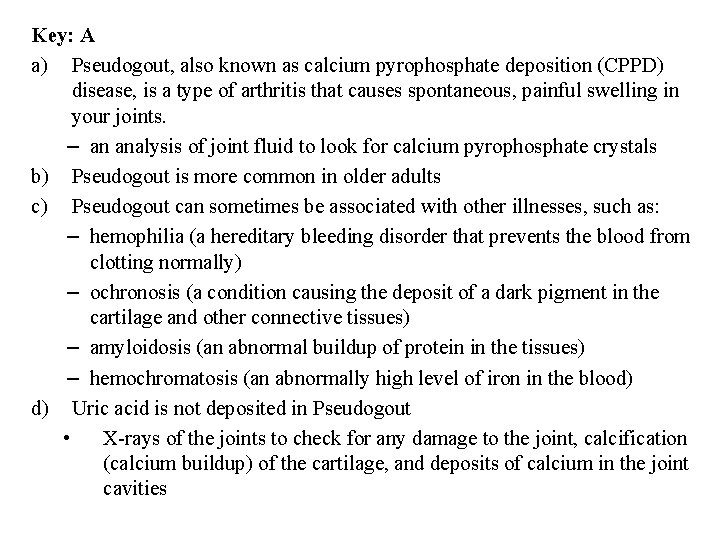 Key: A

a) Pseudogout, also known as calcium pyrophosphate deposition (CPPD) disease, is a type of arthritis that causes spontaneous, painful swelling in your joints.

– an analysis of joint fluid to look for calcium pyrophosphate crystals

b) Pseudogout is more common in older adults

c) Pseudogout can sometimes be associated with other illnesses, such as:

– hemophilia (a hereditary bleeding disorder that prevents the blood from clotting normally)

– ochronosis (a condition causing the deposit of a dark pigment in the cartilage and other connective tissues)

– amyloidosis (an abnormal buildup of protein in the tissues)

– hemochromatosis (an abnormally high level of iron in the blood)

d) Uric acid is not deposited in Pseudogout

• X-rays of the joints to check for any damage to the joint, calcification (calcium buildup) of the cartilage, and deposits of calcium in the joint cavities